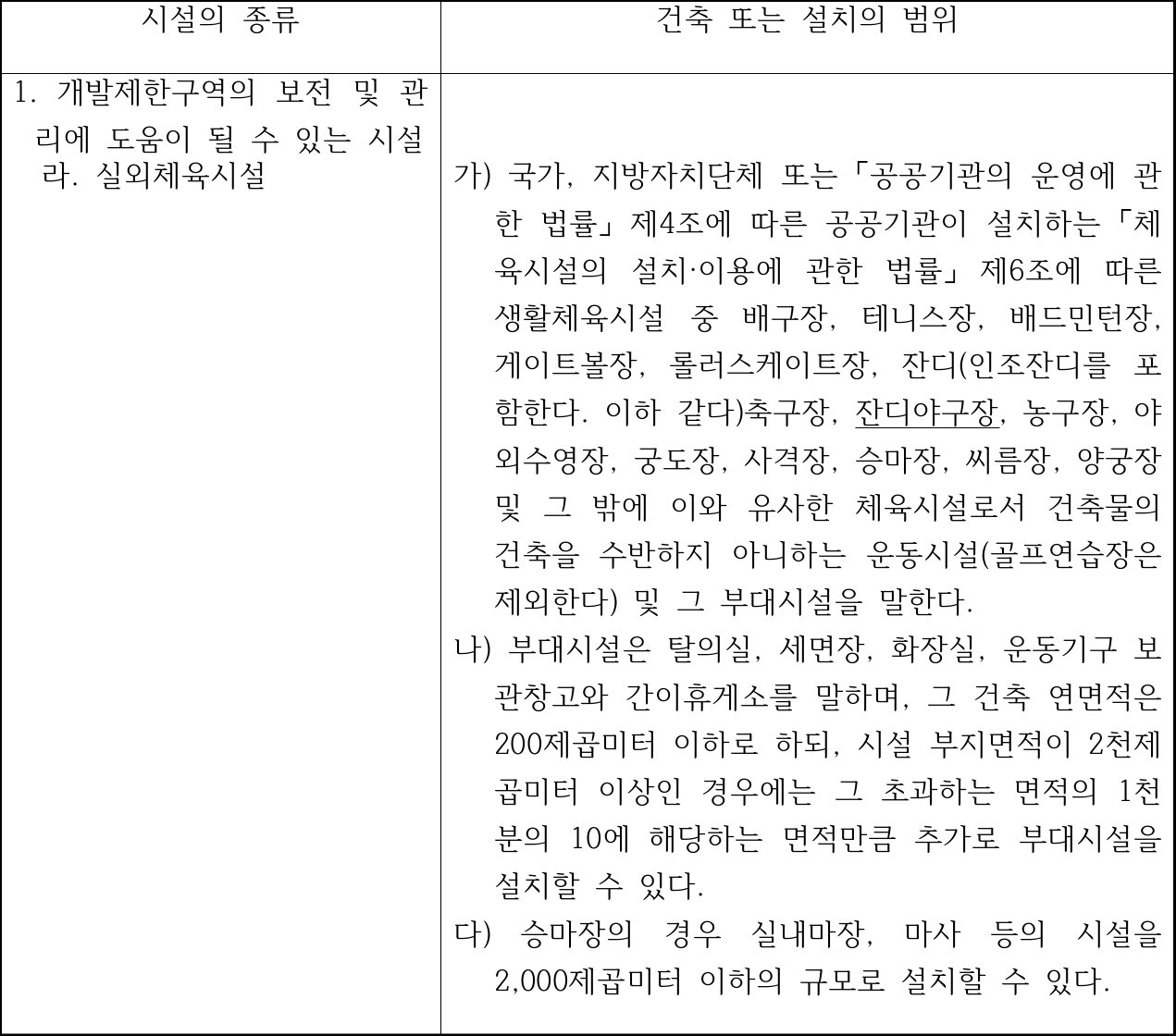 | 시설의 종류 | 건축 또는 설치의 범위 |
|---|---|
| 1. 개발제한구역의 보전 및 관리에 도움이 될 수 있는 시설<br>라. 실외체육시설 | 가) 국가, 지방자치단체 또는 「공공기관의 운영에 관한 법률」 제4조에 따른 공공기관이 설치하는 「체육시설의 설치·이용에 관한 법률」 제6조에 따른 생활체육시설 중 배구장, 테니스장, 배드민턴장, 게이트볼장, 롤러스케이트장, 잔디(인조잔디를 포함한다. 이하 같다)축구장, 잔디야구장, 농구장, 야외수영장, 궁도장, 사격장, 승마장, 씨름장, 양궁장 및 그 밖에 이와 유사한 체육시설로서 건축물의 건축을 수반하지 아니하는 운동시설(골프연습장은 제외한다) 및 그 부대시설을 말한다.<br>나) 부대시설은 탈의실, 세면장, 화장실, 운동기구 보관창고와 간이휴게소를 말하며, 그 건축 연면적은 200제곱미터 이하로 하되, 시설 부지면적이 2천제곱미터 이상인 경우에는 그 초과하는 면적의 1천분의 10에 해당하는 면적만큼 추가로 부대시설을 설치할 수 있다.<br>다) 승마장의 경우 실내마장, 마사 등의 시설을 2,000제곱미터 이하의 규모로 설치할 수 있다. |